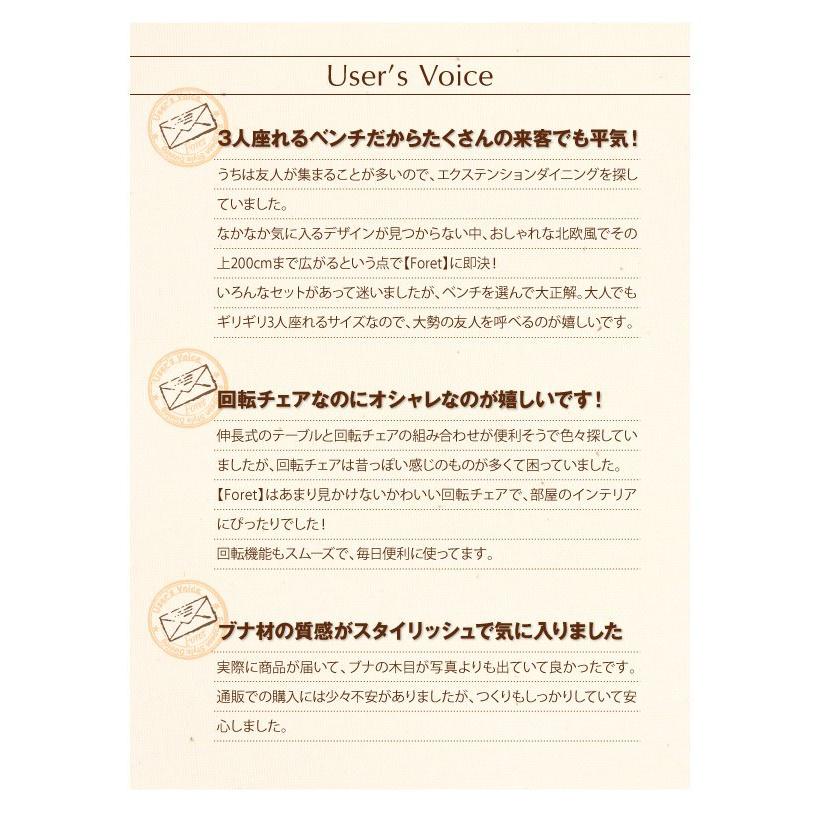 User's Voice

User's Voice
Foret

3人座れるベンチだからたくさんの来客でも平気！

うちは友人が集まることが多いので、エクステンションダイニングを探していました。
なかなか気に入るデザインが見つからない中、おしゃれな北欧風でその上200cmまで広がるという点で【Foret】に即決！
いろんなセットがあって迷いましたが、ベンチを選んで大正解。大人でもギリギリ3人座れるサイズなので、大勢の友人を呼べるのが嬉しいです。

User's Voice
Foret

回転チェアなのにオシャレなのが嬉しいです！

伸長式のテーブルと回転チェアの組み合わせが便利そうで色々探していましたが、回転チェアは昔っぽい感じのものが多くて困っていました。
【Foret】はあまり見かけないかわいい回転チェアで、部屋のインテリアにぴったりでした！
回転機能もスムーズで、毎日便利に使ってます。

User's Voice
Foret

ブナ材の質感がスタイリッシュで気に入りました

実際に商品が届いて、ブナの木目が写真よりも出ていて良かったです。
通販での購入には少々不安がありましたが、つくりもしっかりしていて安心しました。